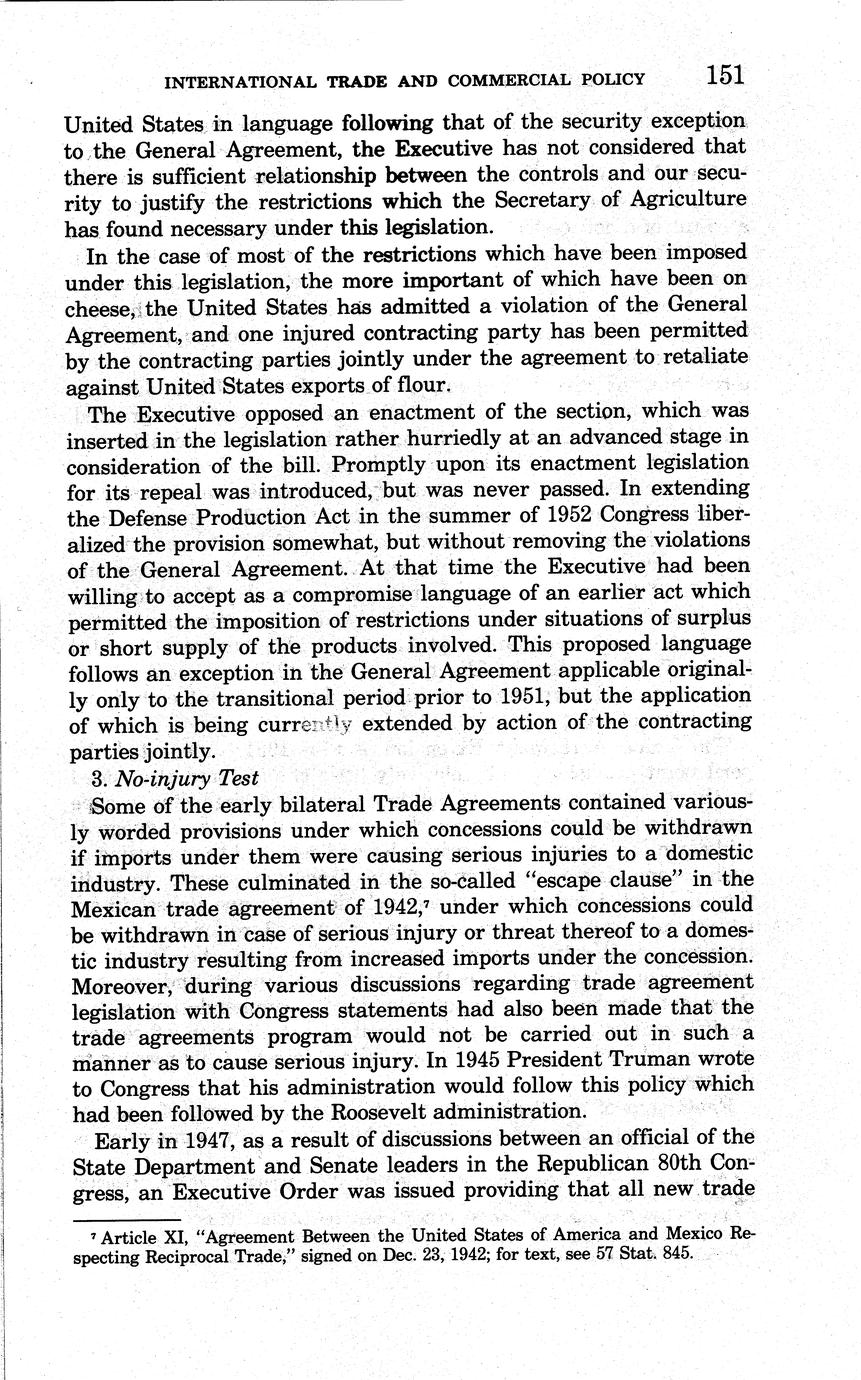 INTERNATIONAL TRADE AND COMMERCIAL POLICY 151

United States in language following that of the security exception to the General Agreement, the Executive has not considered that there is sufficient relationship between the controls and our security to justify the restrictions which the Secretary of Agriculture has found necessary under this legislation.

In the case of most of the restrictions which have been imposed under this legislation, the more important of which have been on cheese, the United States has admitted a violation of the General Agreement, and one injured contracting party has been permitted by the contracting parties jointly under the agreement to retaliate against United States exports of flour.

The Executive opposed an enactment of the section, which was inserted in the legislation rather hurriedly at an advanced stage in consideration of the bill. Promptly upon its enactment legislation for its repeal was introduced, but was never passed. In extending the Defense Production Act in the summer of 1952 Congress liberalized the provision somewhat, but without removing the violations of the General Agreement. At that time the Executive had been willing to accept as a compromise language of an earlier act which permitted the imposition of restrictions under situations of surplus or short supply of the products involved. This proposed language follows an exception in the General Agreement applicable originally only to the transitional period prior to 1951, but the application of which is being currently extended by action of the contracting parties jointly.

3. No-injury Test

Some of the early bilateral Trade Agreements contained variously worded provisions under which concessions could be withdrawn if imports under them were causing serious injuries to a domestic industry. These culminated in the so-called "escape clause" in the Mexican trade agreement of 1942,$^7$ under which concessions could be withdrawn in case of serious injury or threat thereof to a domestic industry resulting from increased imports under the concession. Moreover, during various discussions regarding trade agreement legislation with Congress statements had also been made that the trade agreements program would not be carried out in such a manner as to cause serious injury. In 1945 President Truman wrote to Congress that his administration would follow this policy which had been followed by the Roosevelt administration.

Early in 1947, as a result of discussions between an official of the State Department and Senate leaders in the Republican 80th Congress, an Executive Order was issued providing that all new trade

$^7$ Article XI, "Agreement Between the United States of America and Mexico Respecting Reciprocal Trade," signed on Dec. 23, 1942; for text, see 57 Stat. 845.